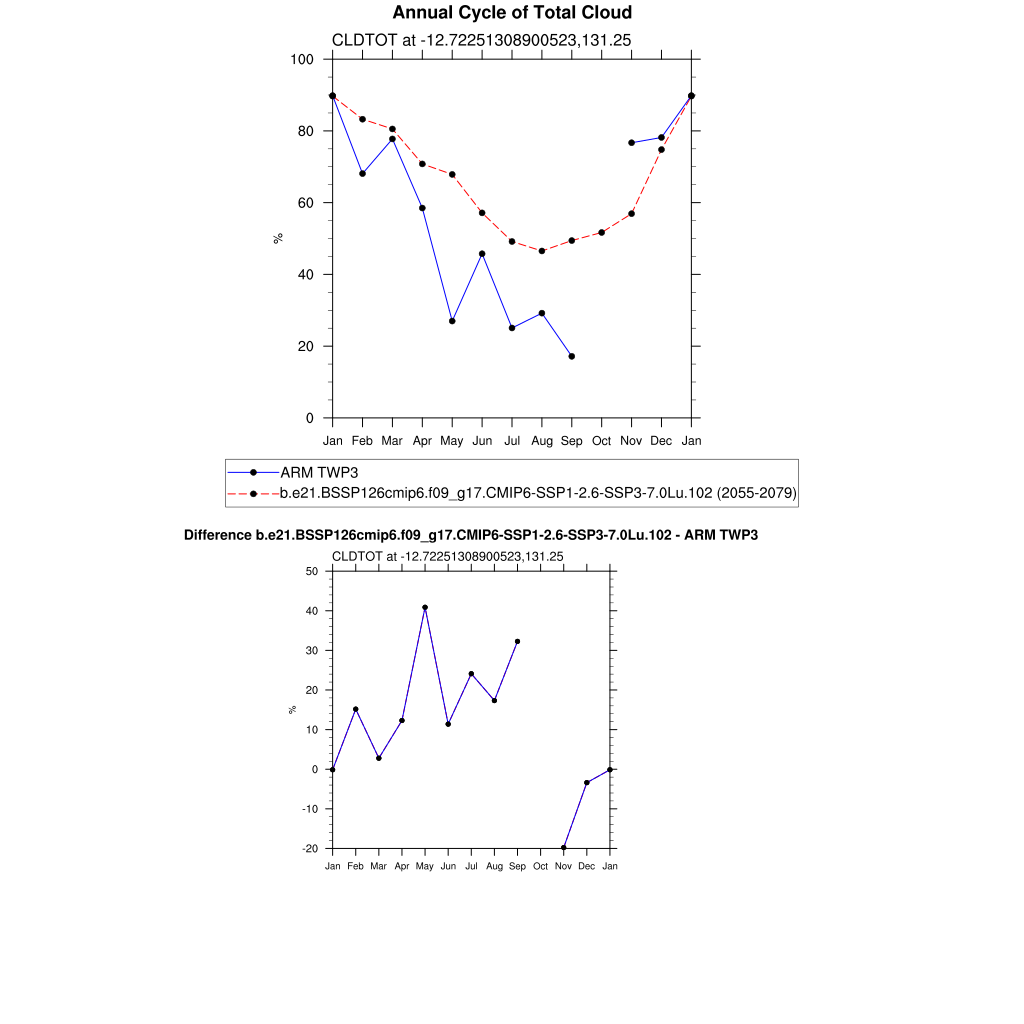 Annual Cycle of Total Cloud

CLDTOT at -12.72251308900523,131.25

100
80
60
40
20
0

%

Jan Feb Mar Apr May Jun Jul Aug Sep Oct Nov Dec Jan

ARM TWP3
b.e21.BSSP126cmip6.f09_g17.CMIP6-SSP1-2.6-SSP3-7.0Lu.102 (2055-2079)

Difference b.e21.BSSP126cmip6.f09_g17.CMIP6-SSP1-2.6-SSP3-7.0Lu.102 - ARM TWP3

CLDTOT at -12.72251308900523,131.25

50
40
30
20
10
0
-10
-20

%

Jan Feb Mar Apr May Jun Jul Aug Sep Oct Nov Dec Jan